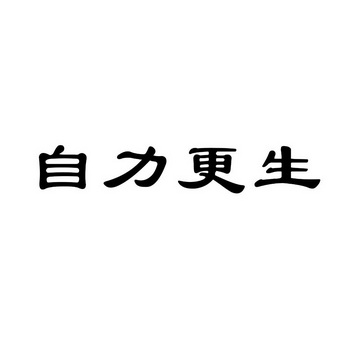 自力更生